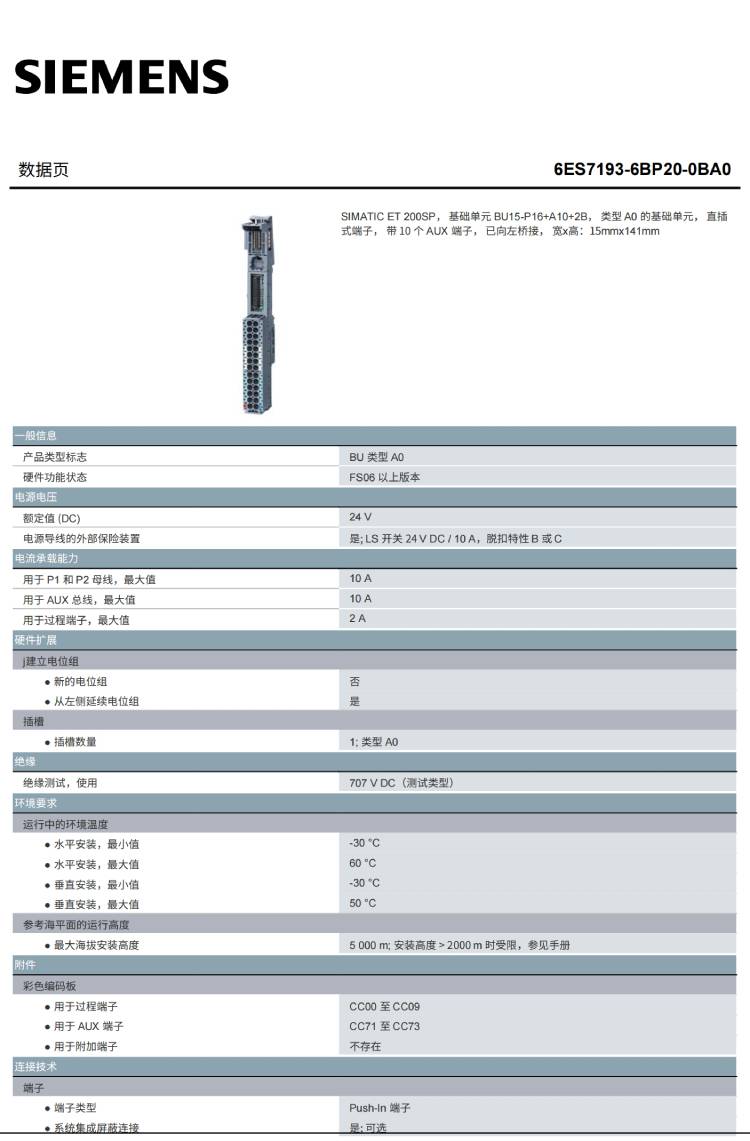 SIEMENS

数据页 6ES7193-6BP20-0BA0

SIMATIC ET 200SP，基础单元 BU15-P16+A10+2B，类型 A0 的基础单元，直插式端子，带 10 个 AUX 端子，已向左桥接，宽x高：15mmx141mm

| 一般信息 | |
|---|---|
| 产品类型标志 | BU 类型 A0 |
| 硬件功能状态 | FS06 以上版本 |
| 电源电压 | |
| 额定值 (DC) | 24 V |
| 电源导线的外部保险装置 | 是; LS 开关 24 V DC / 10 A，脱扣特性 B 或 C |
| 电流承载能力 | |
| 用于 P1 和 P2 母线，最大值 | 10 A |
| 用于 AUX 总线，最大值 | 10 A |
| 用于过程端子，最大值 | 2 A |
| 硬件扩展 | |
| j建立电位组 | |
| ● 新的电位组 | 否 |
| ● 从左侧延续电位组 | 是 |
| 插槽 | |
| ● 插槽数量 | 1; 类型 A0 |
| 绝缘 | |
| 绝缘测试，使用 | 707 V DC（测试类型） |
| 环境要求 | |
| 运行中的环境温度 | |
| ● 水平安装，最小值 | -30 °C |
| ● 水平安装，最大值 | 60 °C |
| ● 垂直安装，最小值 | -30 °C |
| ● 垂直安装，最大值 | 50 °C |
| 参考海平面的运行高度 | |
| ● 最大海拔安装高度 | 5 000 m; 安装高度 > 2000 m 时受限，参见手册 |
| 附件 | |
| 彩色编码板 | |
| ● 用于过程端子 | CC00 至 CC09 |
| ● 用于 AUX 端子 | CC71 至 CC73 |
| ● 用于附加端子 | 不存在 |
| 连接技术 | |
| 端子 | |
| ● 端子类型 | Push-In 端子 |
| ● 系统集成屏蔽连接 | 是; 可选 |